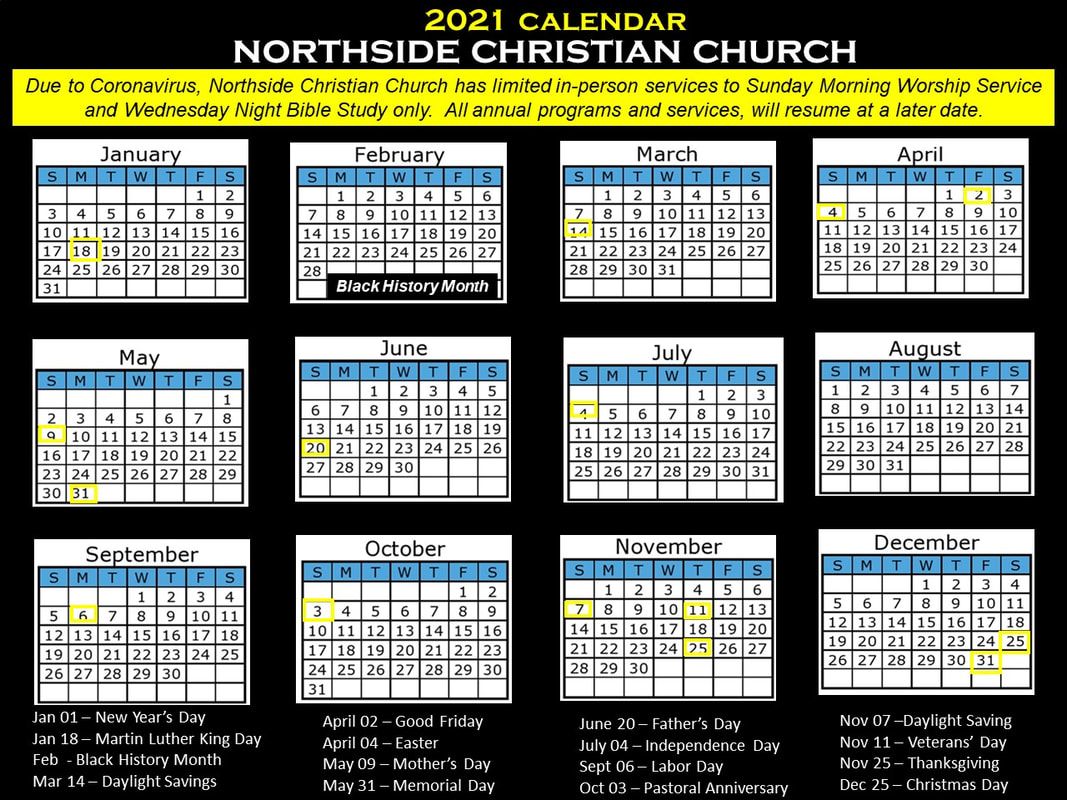 2021 CALENDAR
NORTHSIDE CHRISTIAN CHURCH

Due to Coronavirus, Northside Christian Church has limited in-person services to Sunday Morning Worship Service and Wednesday Night Bible Study only. All annual programs and services, will resume at a later date.

January

| S | M | T | W | T | F | S |
|---|---|---|---|---|---|---|
| | | | | | 1 | 2 |
| 3 | 4 | 5 | 6 | 7 | 8 | 9 |
| 10 | 11 | 12 | 13 | 14 | 15 | 16 |
| 17 | 18 | 19 | 20 | 21 | 22 | 23 |
| 24 | 25 | 26 | 27 | 28 | 29 | 30 |
| 31 | | | | | | |

February

| S | M | T | W | T | F | S |
|---|---|---|---|---|---|---|
| | 1 | 2 | 3 | 4 | 5 | 6 |
| 7 | 8 | 9 | 10 | 11 | 12 | 13 |
| 14 | 15 | 16 | 17 | 18 | 19 | 20 |
| 21 | 22 | 23 | 24 | 25 | 26 | 27 |
| 28 | | | | | | |

Black History Month

March

| S | M | T | W | T | F | S |
|---|---|---|---|---|---|---|
| | 1 | 2 | 3 | 4 | 5 | 6 |
| 7 | 8 | 9 | 10 | 11 | 12 | 13 |
| 14 | 15 | 16 | 17 | 18 | 19 | 20 |
| 21 | 22 | 23 | 24 | 25 | 26 | 27 |
| 28 | 29 | 30 | 31 | | | |

April

| S | M | T | W | T | F | S |
|---|---|---|---|---|---|---|
| | | | | 1 | 2 | 3 |
| 4 | 5 | 6 | 7 | 8 | 9 | 10 |
| 11 | 12 | 13 | 14 | 15 | 16 | 17 |
| 18 | 19 | 20 | 21 | 22 | 23 | 24 |
| 25 | 26 | 27 | 28 | 29 | 30 | |

May

| S | M | T | W | T | F | S |
|---|---|---|---|---|---|---|
| | | | | | | 1 |
| 2 | 3 | 4 | 5 | 6 | 7 | 8 |
| 9 | 10 | 11 | 12 | 13 | 14 | 15 |
| 16 | 17 | 18 | 19 | 20 | 21 | 22 |
| 23 | 24 | 25 | 26 | 27 | 28 | 29 |
| 30 | 31 | | | | | |

June

| S | M | T | W | T | F | S |
|---|---|---|---|---|---|---|
| | | 1 | 2 | 3 | 4 | 5 |
| 6 | 7 | 8 | 9 | 10 | 11 | 12 |
| 13 | 14 | 15 | 16 | 17 | 18 | 19 |
| 20 | 21 | 22 | 23 | 24 | 25 | 26 |
| 27 | 28 | 29 | 30 | | | |

July

| S | M | T | W | T | F | S |
|---|---|---|---|---|---|---|
| | | | | 1 | 2 | 3 |
| 4 | 5 | 6 | 7 | 8 | 9 | 10 |
| 11 | 12 | 13 | 14 | 15 | 16 | 17 |
| 18 | 19 | 20 | 21 | 22 | 23 | 24 |
| 25 | 26 | 27 | 28 | 29 | 30 | 31 |

August

| S | M | T | W | T | F | S |
|---|---|---|---|---|---|---|
| 1 | 2 | 3 | 4 | 5 | 6 | 7 |
| 8 | 9 | 10 | 11 | 12 | 13 | 14 |
| 15 | 16 | 17 | 18 | 19 | 20 | 21 |
| 22 | 23 | 24 | 25 | 26 | 27 | 28 |
| 29 | 30 | 31 | | | | |

September

| S | M | T | W | T | F | S |
|---|---|---|---|---|---|---|
| | | | 1 | 2 | 3 | 4 |
| 5 | 6 | 7 | 8 | 9 | 10 | 11 |
| 12 | 13 | 14 | 15 | 16 | 17 | 18 |
| 19 | 20 | 21 | 22 | 23 | 24 | 25 |
| 26 | 27 | 28 | 29 | 30 | | |

October

| S | M | T | W | T | F | S |
|---|---|---|---|---|---|---|
| | | | | | 1 | 2 |
| 3 | 4 | 5 | 6 | 7 | 8 | 9 |
| 10 | 11 | 12 | 13 | 14 | 15 | 16 |
| 17 | 18 | 19 | 20 | 21 | 22 | 23 |
| 24 | 25 | 26 | 27 | 28 | 29 | 30 |
| 31 | | | | | | |

November

| S | M | T | W | T | F | S |
|---|---|---|---|---|---|---|
| | 1 | 2 | 3 | 4 | 5 | 6 |
| 7 | 8 | 9 | 10 | 11 | 12 | 13 |
| 14 | 15 | 16 | 17 | 18 | 19 | 20 |
| 21 | 22 | 23 | 24 | 25 | 26 | 27 |
| 28 | 29 | 30 | | | | |

December

| S | M | T | W | T | F | S |
|---|---|---|---|---|---|---|
| | | | 1 | 2 | 3 | 4 |
| 5 | 6 | 7 | 8 | 9 | 10 | 11 |
| 12 | 13 | 14 | 15 | 16 | 17 | 18 |
| 19 | 20 | 21 | 22 | 23 | 24 | 25 |
| 26 | 27 | 28 | 29 | 30 | 31 | |

Jan 01 – New Year's Day
Jan 18 – Martin Luther King Day
Feb - Black History Month
Mar 14 – Daylight Savings

April 02 – Good Friday
April 04 – Easter
May 09 – Mother's Day
May 31 – Memorial Day

June 20 – Father's Day
July 04 – Independence Day
Sept 06 – Labor Day
Oct 03 – Pastoral Anniversary

Nov 07 –Daylight Saving
Nov 11 – Veterans' Day
Nov 25 – Thanksgiving
Dec 25 – Christmas Day